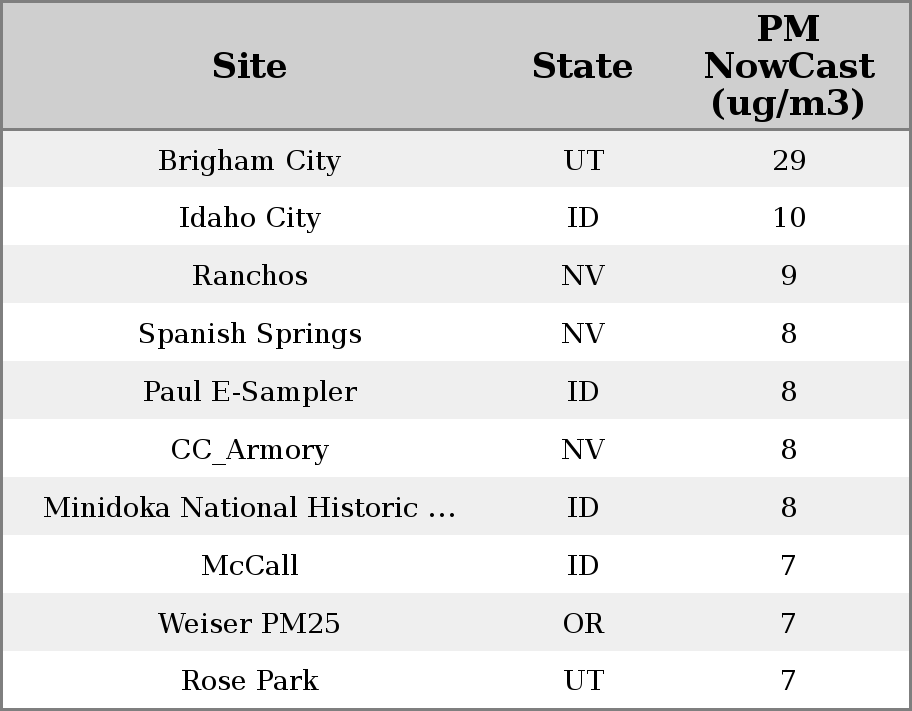 | Site | State | PM NowCast (ug/m3) |
|---|---|---|
| Brigham City | UT | 29 |
| Idaho City | ID | 10 |
| Ranchos | NV | 9 |
| Spanish Springs | NV | 8 |
| Paul E-Sampler | ID | 8 |
| CC_Armory | NV | 8 |
| Minidoka National Historic ... | ID | 8 |
| McCall | ID | 7 |
| Weiser PM25 | OR | 7 |
| Rose Park | UT | 7 |